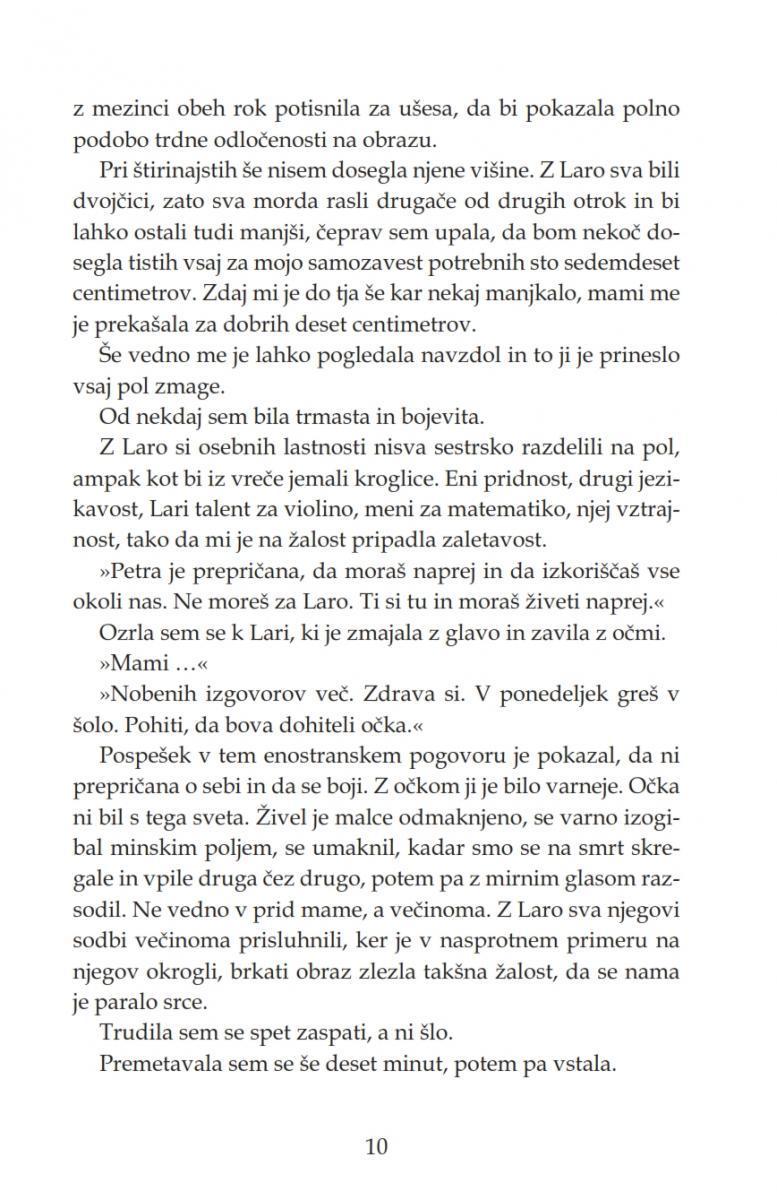 z mezinci obeh rok potisnila za ušesa, da bi pokazala polno podobo trdne odločenosti na obrazu.

Pri štirinajstih še nisem dosegla njene višine. Z Laro sva bili dvojčici, zato sva morda rasli drugače od drugih otrok in bi lahko ostali tudi manjši, čeprav sem upala, da bom nekoč dosegla tistih vsaj za mojo samozavest potrebnih sto sedemdeset centimetrov. Zdaj mi je do tja še kar nekaj manjkalo, mami me je prekašala za dobrih deset centimetrov.

Še vedno me je lahko pogledala navzdol in to ji je prineslo vsaj pol zmage.

Od nekdaj sem bila trmasta in bojevita.

Z Laro si osebnih lastnosti nisva sestrsko razdelili na pol, ampak kot bi iz vreče jemali kroglice. Eni pridnost, drugi jezikavost, Lari talent za violino, meni za matematiko, njej vztrajnost, tako da mi je na žalost pripadla zaletavost.

»Petra je prepričana, da moraš naprej in da izkoriščaš vse okoli nas. Ne moreš za Laro. Ti si tu in moraš živeti naprej.«

Ozrla sem se k Lari, ki je zmajala z glavo in zavila z očmi.

»Mami …«

»Nobenih izgovorov več. Zdrava si. V ponedeljek greš v šolo. Pohiti, da bova dohiteli očka.«

Pospešek v tem enostranskem pogovoru je pokazal, da ni prepričana o sebi in da se boji. Z očkom ji je bilo varneje. Očka ni bil s tega sveta. Živel je malce odmaknjeno, se varno izogibal minskim poljem, se umaknil, kadar smo se na smrt skregale in vpile druga čez drugo, potem pa z mirnim glasom razsodil. Ne vedno v prid mame, a večinoma. Z Laro sva njegovi sodbi večinoma prisluhnili, ker je v nasprotnem primeru na njegov okrogli, brkati obraz zlezla takšna žalost, da se nama je paralo srce.

Trudila sem se spet zaspati, a ni šlo.

Premetavala sem se še deset minut, potem pa vstala.

10